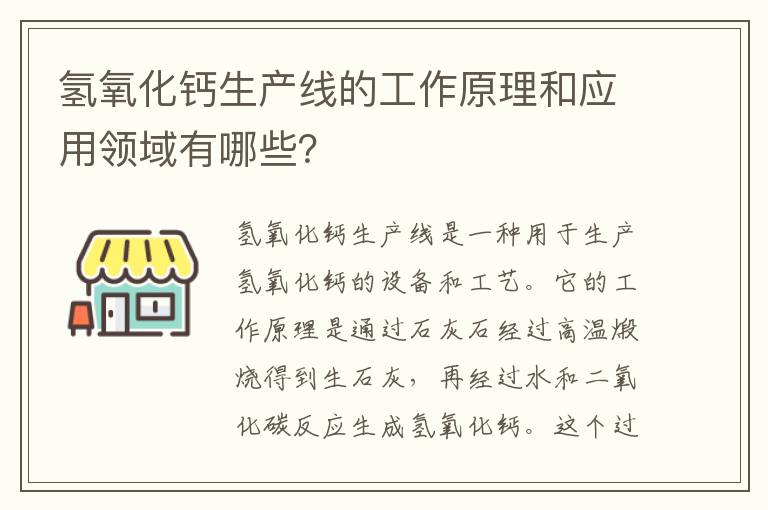 氢氧化钙生产线的工作原理和应用领域有哪些?

氢氧化钙生产线是一种用于生产氢氧化钙的设备和工艺。它的工作原理是通过石灰石经过高温煅烧得到生石灰，再经过水和二氧化碳反应生成氢氧化钙。这个过